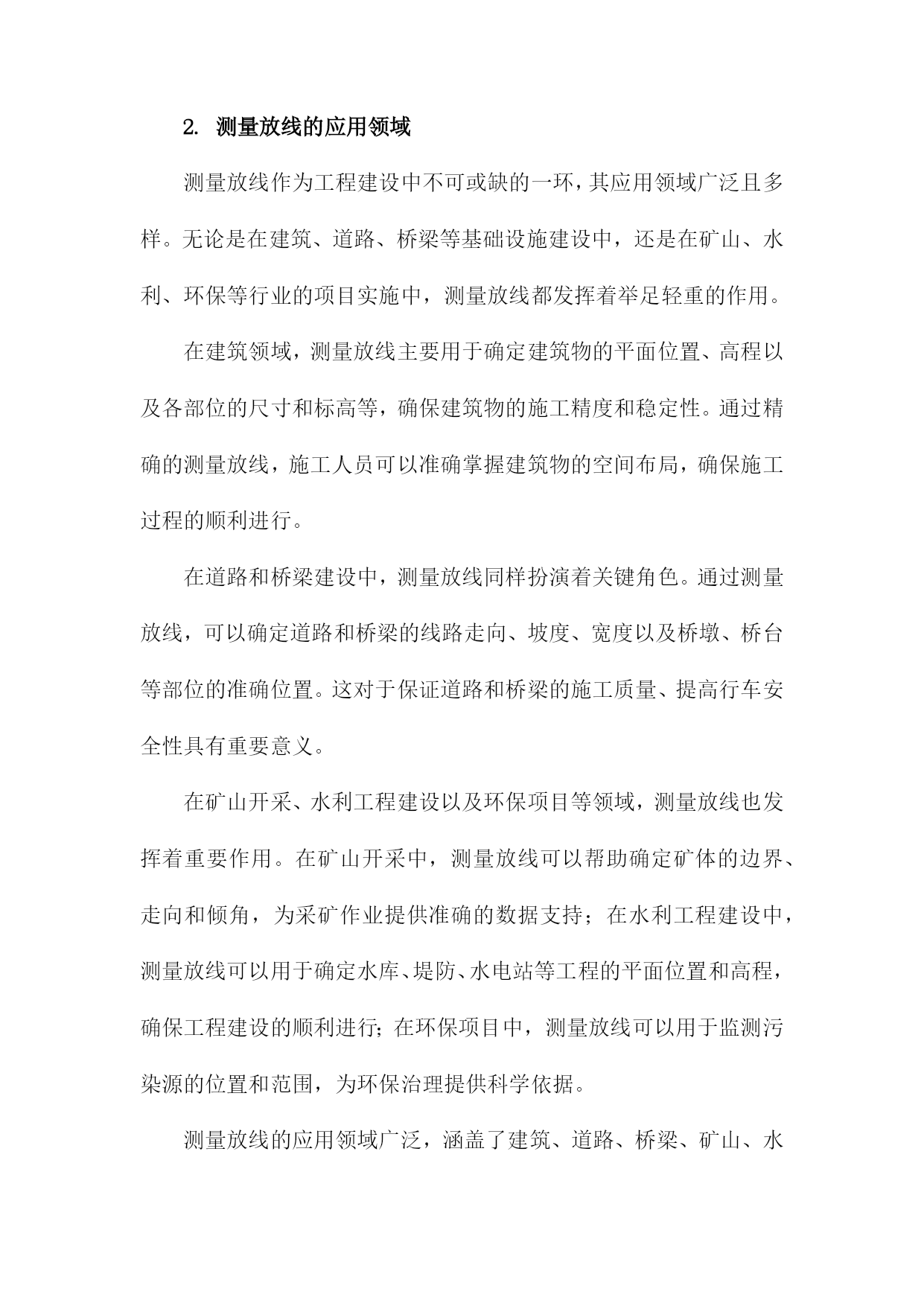 2. 测量放线的应用领域

测量放线作为工程建设中不可或缺的一环，其应用领域广泛且多样。无论是在建筑、道路、桥梁等基础设施建设中，还是在矿山、水利、环保等行业的项目实施中，测量放线都发挥着举足轻重的作用。

在建筑领域，测量放线主要用于确定建筑物的平面位置、高程以及各部位的尺寸和标高等，确保建筑物的施工精度和稳定性。通过精确的测量放线，施工人员可以准确掌握建筑物的空间布局，确保施工过程的顺利进行。

在道路和桥梁建设中，测量放线同样扮演着关键角色。通过测量放线，可以确定道路和桥梁的线路走向、坡度、宽度以及桥墩、桥台等部位的准确位置。这对于保证道路和桥梁的施工质量、提高行车安全性具有重要意义。

在矿山开采、水利工程建设以及环保项目等领域，测量放线也发挥着重要作用。在矿山开采中，测量放线可以帮助确定矿体的边界、走向和倾角，为采矿作业提供准确的数据支持；在水利工程建设中，测量放线可以用于确定水库、堤防、水电站等工程的平面位置和高程，确保工程建设的顺利进行；在环保项目中，测量放线可以用于监测污染源的位置和范围，为环保治理提供科学依据。

测量放线的应用领域广泛，涵盖了建筑、道路、桥梁、矿山、水